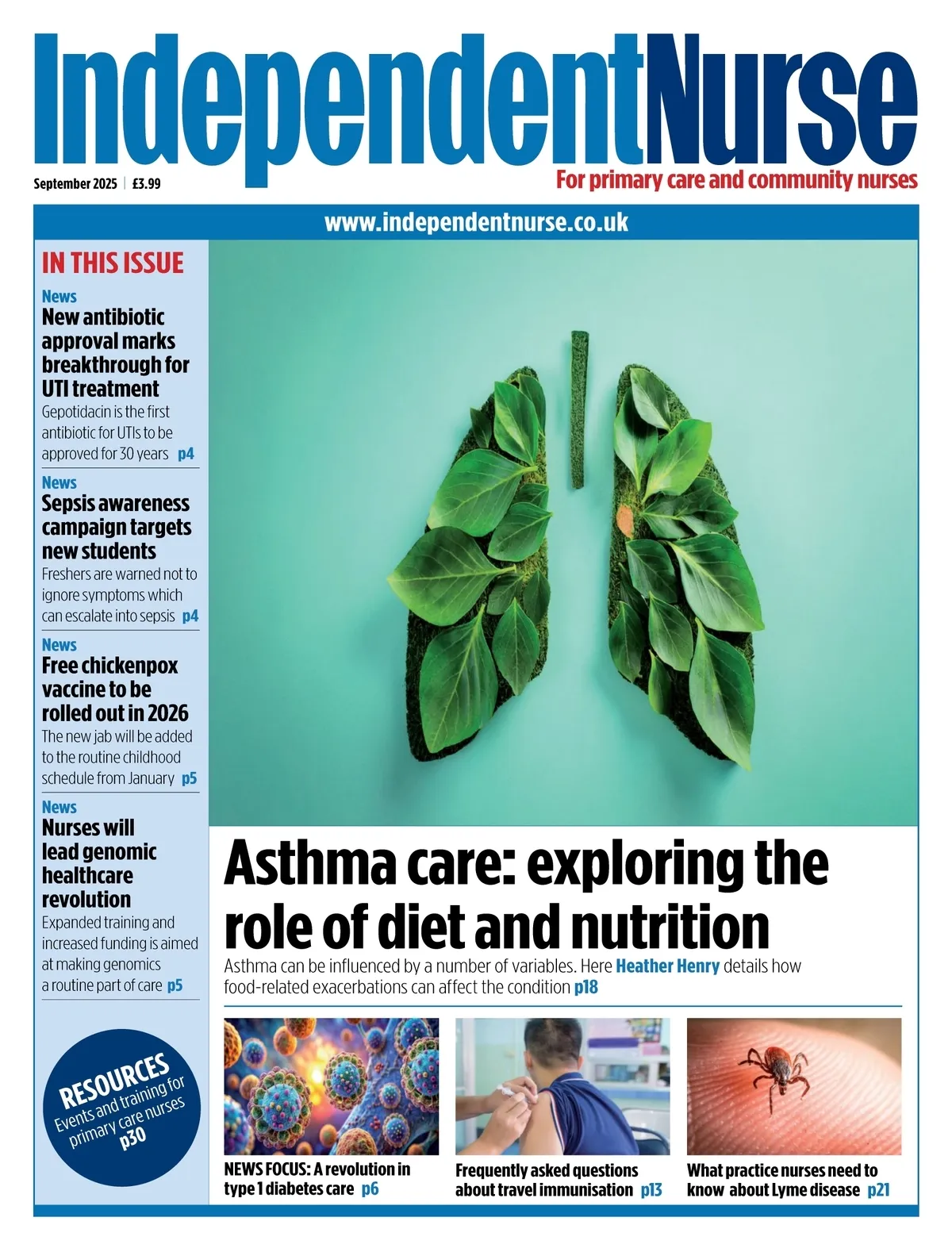 IndependentNurse

September 2025 | £3.99

For primary care and community nurses

www.independentnurse.co.uk

IN THIS ISSUE

News
New antibiotic approval marks breakthrough for UTI treatment
Gepotidacin is the first antibiotic for UTIs to be approved for 30 years p4

News
Sepsis awareness campaign targets new students
Freshers are warned not to ignore symptoms which can escalate into sepsis p4

News
Free chickenpox vaccine to be rolled out in 2026
The new jab will be added to the routine childhood schedule from January p5

News
Nurses will lead genomic healthcare revolution
Expanded training and increased funding is aimed at making genomics a routine part of care p5

RESOURCES
Events and training for primary care nurses
p30

Asthma care: exploring the role of diet and nutrition

Asthma can be influenced by a number of variables. Here Heather Henry details how food-related exacerbations can affect the condition p18

NEWS FOCUS: A revolution in type 1 diabetes care p6

Frequently asked questions about travel immunisation p13

What practice nurses need to know about Lyme disease p21